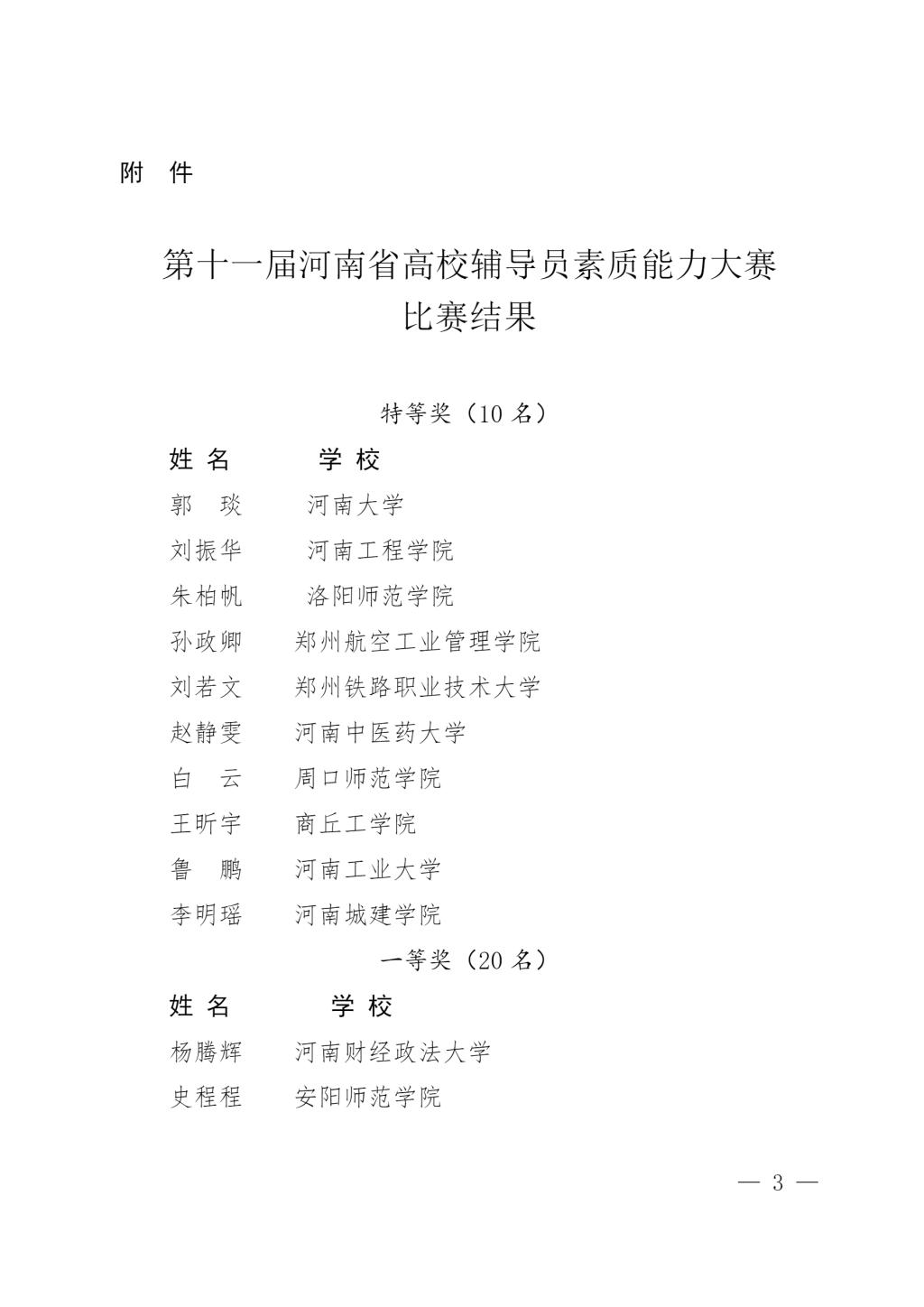 附　件

第十一届河南省高校辅导员素质能力大赛
比赛结果

特等奖（10 名）

| 姓 名 | 学 校 |
|---|---|
| 郭　琰 | 河南大学 |
| 刘振华 | 河南工程学院 |
| 朱柏帆 | 洛阳师范学院 |
| 孙政卿 | 郑州航空工业管理学院 |
| 刘若文 | 郑州铁路职业技术大学 |
| 赵静雯 | 河南中医药大学 |
| 白　云 | 周口师范学院 |
| 王昕宇 | 商丘工学院 |
| 鲁　鹏 | 河南工业大学 |
| 李明瑶 | 河南城建学院 |

一等奖（20 名）

| 姓 名 | 学 校 |
|---|---|
| 杨腾辉 | 河南财经政法大学 |
| 史程程 | 安阳师范学院 |

— 3 —